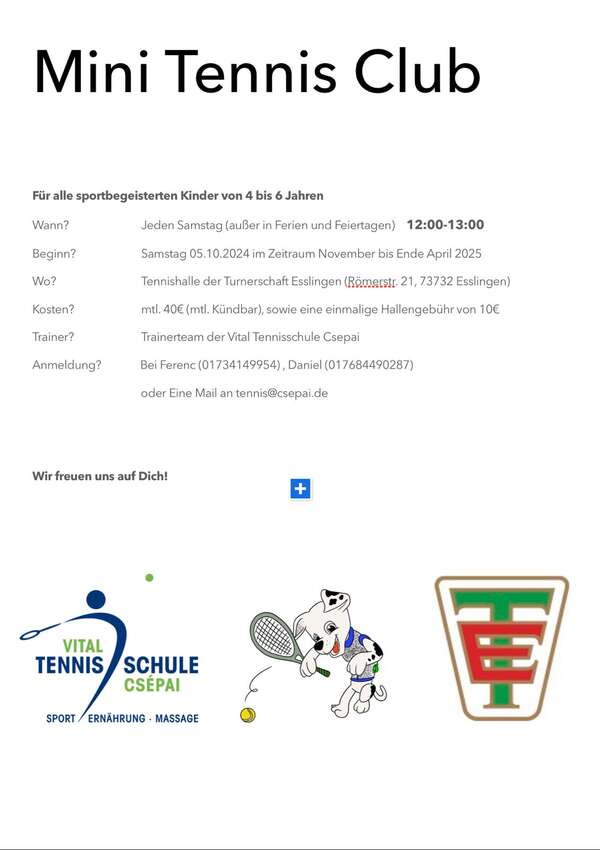 Mini Tennis Club

Für alle sportbegeisterten Kinder von 4 bis 6 Jahren

Wann? Jeden Samstag (außer in Ferien und Feiertagen) 12:00-13:00

Beginn? Samstag 05.10.2024 im Zeitraum November bis Ende April 2025

Wo? Tennishalle der Turnerschaft Esslingen (Römerstr. 21, 73732 Esslingen)

Kosten? mtl. 40€ (mtl. Kündbar), sowie eine einmalige Hallengebühr von 10€

Trainer? Trainerteam der Vital Tennisschule Csepai

Anmeldung? Bei Ferenc (01734149954) , Daniel (017684490287)

oder Eine Mail an tennis@csepai.de

Wir freuen uns auf Dich!

VITAL TENNIS SCHULE CSÉPAI

SPORT · ERNÄHRUNG · MASSAGE

TE